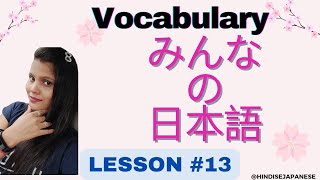 Vocabulary
みんな
の
日本語

LESSON #13

@HINDISEJAPANESE